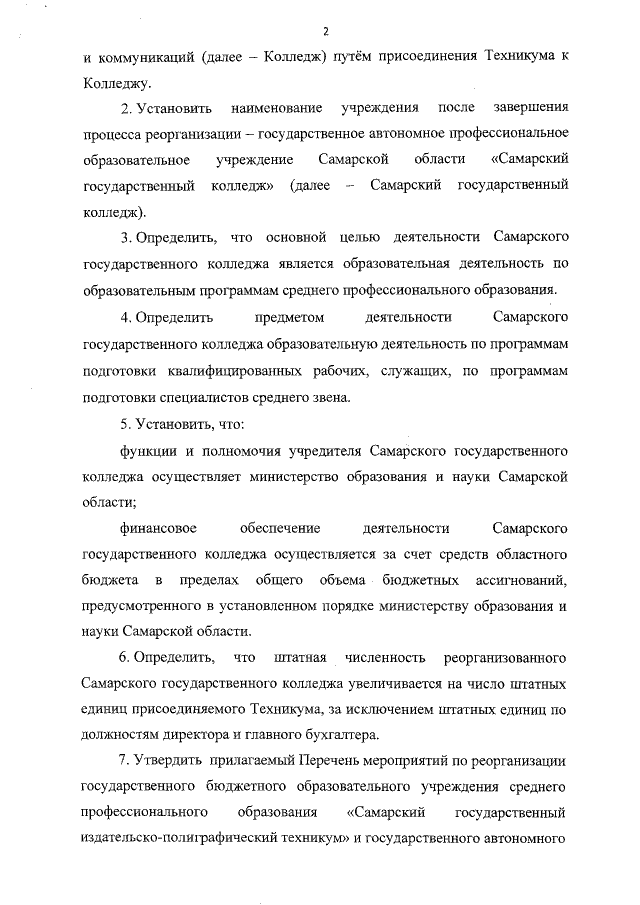 2

и коммуникаций (далее – Колледж) путём присоединения Техникума к Колледжу.

2. Установить наименование учреждения после завершения процесса реорганизации – государственное автономное профессиональное образовательное учреждение Самарской области «Самарский государственный колледж» (далее – Самарский государственный колледж).

3. Определить, что основной целью деятельности Самарского государственного колледжа является образовательная деятельность по образовательным программам среднего профессионального образования.

4. Определить предметом деятельности Самарского государственного колледжа образовательную деятельность по программам подготовки квалифицированных рабочих, служащих, по программам подготовки специалистов среднего звена.

5. Установить, что:

функции и полномочия учредителя Самарского государственного колледжа осуществляет министерство образования и науки Самарской области;

финансовое обеспечение деятельности Самарского государственного колледжа осуществляется за счет средств областного бюджета в пределах общего объема бюджетных ассигнований, предусмотренного в установленном порядке министерству образования и науки Самарской области.

6. Определить, что штатная численность реорганизованного Самарского государственного колледжа увеличивается на число штатных единиц присоединяемого Техникума, за исключением штатных единиц по должностям директора и главного бухгалтера.

7. Утвердить прилагаемый Перечень мероприятий по реорганизации государственного бюджетного образовательного учреждения среднего профессионального образования «Самарский государственный издательско-полиграфический техникум» и государственного автономного